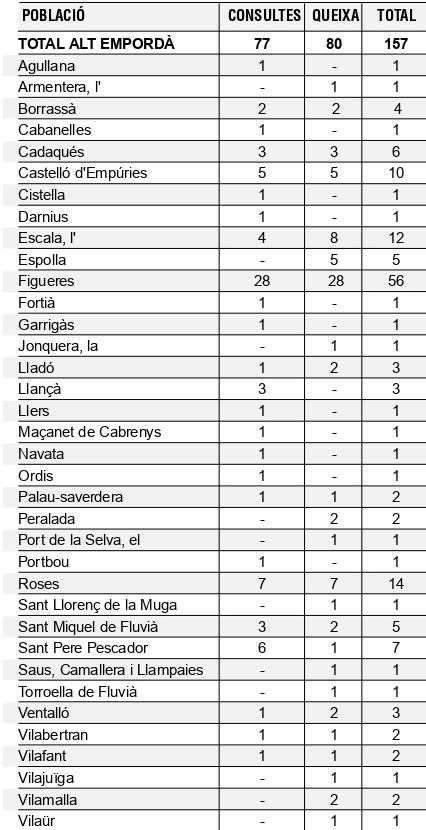 | POBLACIÓ | CONSULTES | QUEIXA | TOTAL |
|---|---|---|---|
| TOTAL ALT EMPORDÀ | 77 | 80 | 157 |
| Agullana | 1 | - | 1 |
| Armentera, l' | - | 1 | 1 |
| Borrassà | 2 | 2 | 4 |
| Cabanelles | 1 | - | 1 |
| Cadaqués | 3 | 3 | 6 |
| Castelló d'Empúries | 5 | 5 | 10 |
| Cistella | 1 | - | 1 |
| Darnius | 1 | - | 1 |
| Escala, l' | 4 | 8 | 12 |
| Espolla | - | 5 | 5 |
| Figueres | 28 | 28 | 56 |
| Fortià | 1 | - | 1 |
| Garrigàs | 1 | - | 1 |
| Jonquera, la | - | 1 | 1 |
| Lladó | 1 | 2 | 3 |
| Llançà | 3 | - | 3 |
| Llers | 1 | - | 1 |
| Maçanet de Cabrenys | 1 | - | 1 |
| Navata | 1 | - | 1 |
| Ordis | 1 | - | 1 |
| Palau-saverdera | 1 | 1 | 2 |
| Peralada | - | 2 | 2 |
| Port de la Selva, el | - | 1 | 1 |
| Portbou | 1 | - | 1 |
| Roses | 7 | 7 | 14 |
| Sant Llorenç de la Muga | - | 1 | 1 |
| Sant Miquel de Fluvià | 3 | 2 | 5 |
| Sant Pere Pescador | 6 | 1 | 7 |
| Saus, Camallera i Llampaies | - | 1 | 1 |
| Torroella de Fluvià | - | 1 | 1 |
| Ventalló | 1 | 2 | 3 |
| Vilabertran | 1 | 1 | 2 |
| Vilafant | 1 | 1 | 2 |
| Vilajuïga | - | 1 | 1 |
| Vilamalla | - | 2 | 2 |
| Vilaür | - | 1 | 1 |